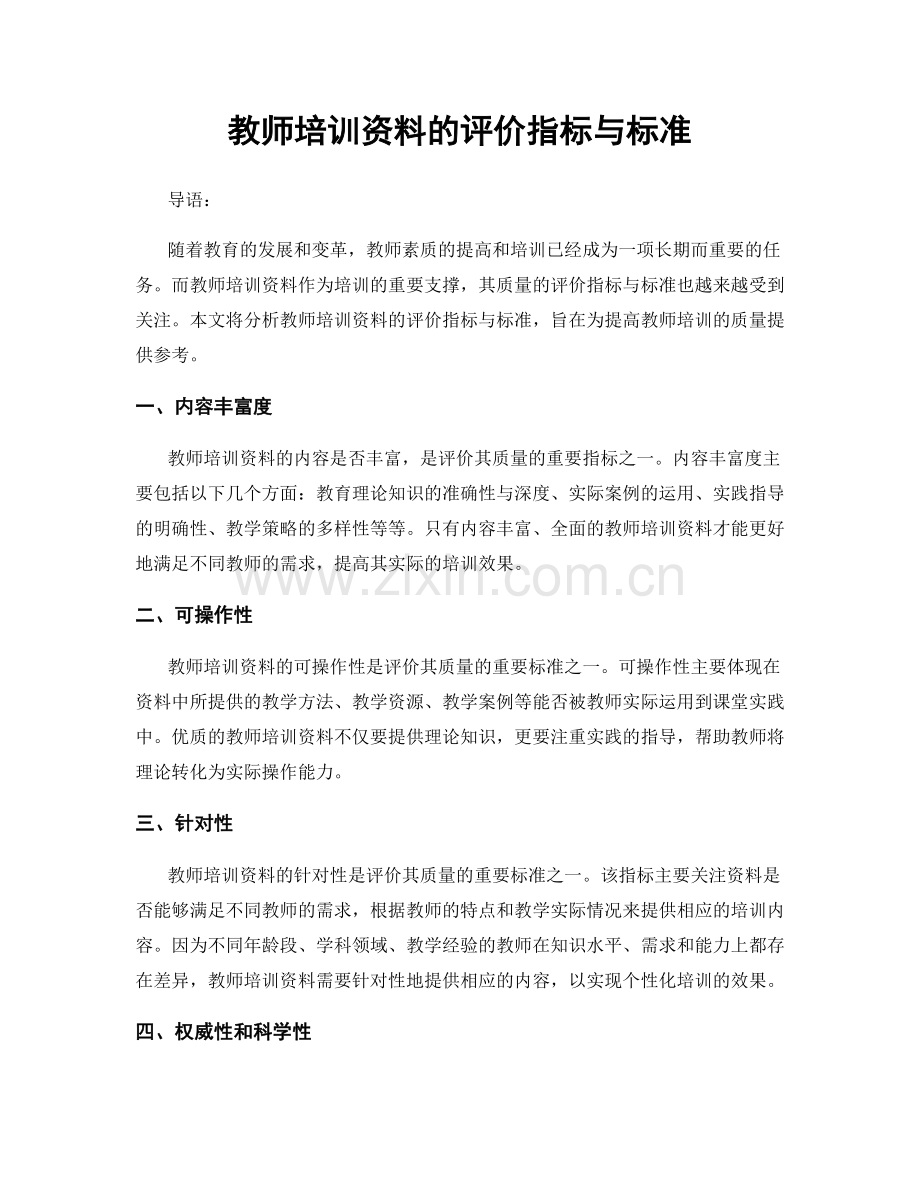 教师培训资料的评价指标与标准

导语：

随着教育的发展和变革，教师素质的提高和培训已经成为一项长期而重要的任务。而教师培训资料作为培训的重要支撑，其质量的评价指标与标准也越来越受到关注。本文将分析教师培训资料的评价指标与标准，旨在为提高教师培训的质量提供参考。

一、内容丰富度

教师培训资料的内容是否丰富，是评价其质量的重要指标之一。内容丰富度主要包括以下几个方面：教育理论知识的准确性与深度、实际案例的运用、实践指导的明确性、教学策略的多样性等等。只有内容丰富、全面的教师培训资料才能更好地满足不同教师的需求，提高其实际的培训效果。

www.zixin.com.cn

二、可操作性

教师培训资料的可操作性是评价其质量的重要标准之一。可操作性主要体现在资料中所提供的教学方法、教学资源、教学案例等能否被教师实际运用到课堂实践中。优质的教师培训资料不仅要提供理论知识，更要注重实践的指导，帮助教师将理论转化为实际操作能力。

三、针对性

教师培训资料的针对性是评价其质量的重要标准之一。该指标主要关注资料是否能够满足不同教师的需求，根据教师的特点和教学实际情况来提供相应的培训内容。因为不同年龄段、学科领域、教学经验的教师在知识水平、需求和能力上都存在差异，教师培训资料需要针对性地提供相应的内容，以实现个性化培训的效果。

四、权威性和科学性